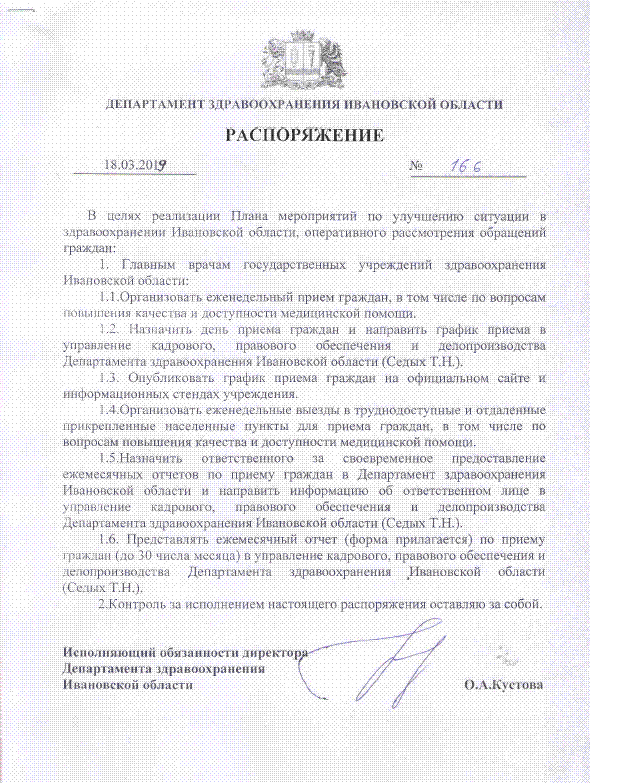 ДЕПАРТАМЕНТ ЗДРАВООХРАНЕНИЯ ИВАНОВСКОЙ ОБЛАСТИ

РАСПОРЯЖЕНИЕ

18.03.2019 № 166

В целях реализации Плана мероприятий по улучшению ситуации в здравоохранении Ивановской области, оперативного рассмотрения обращений граждан:

1. Главным врачам государственных учреждений здравоохранения Ивановской области:

1.1.Организовать еженедельный прием граждан, в том числе по вопросам повышения качества и доступности медицинской помощи.

1.2. Назначить день приема граждан и направить график приема в управление кадрового, правового обеспечения и делопроизводства Департамента здравоохранения Ивановской области (Седых Т.Н.).

1.3. Опубликовать график приема граждан на официальном сайте и информационных стендах учреждения.

1.4.Организовать еженедельные выезды в труднодоступные и отдаленные прикрепленные населенные пункты для приема граждан, в том числе по вопросам повышения качества и доступности медицинской помощи.

1.5.Назначить ответственного за своевременное предоставление ежемесячных отчетов по приему граждан в Департамент здравоохранения Ивановской области и направить информацию об ответственном лице в управление кадрового, правового обеспечения и делопроизводства Департамента здравоохранения Ивановской области (Седых Т.Н.).

1.6. Представлять ежемесячный отчет (форма прилагается) по приему граждан (до 30 числа месяца) в управление кадрового, правового обеспечения и делопроизводства Департамента здравоохранения Ивановской области (Седых Т.Н.).

2.Контроль за исполнением настоящего распоряжения оставляю за собой.

Исполняющий обязанности директора
Департамента здравоохранения
Ивановской области О.А.Кустова